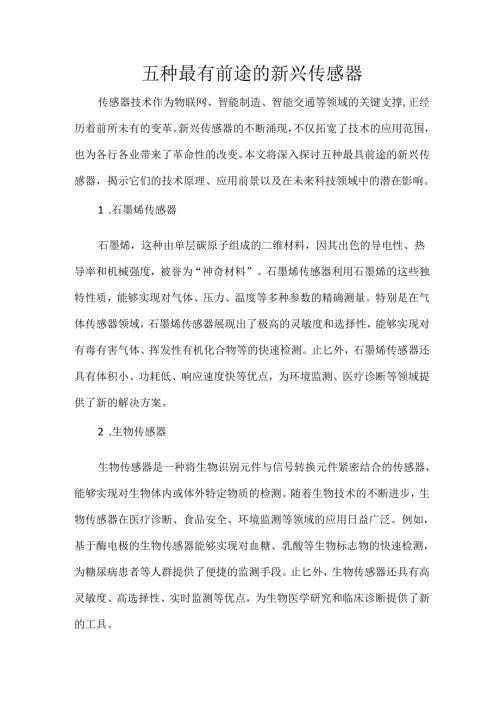 五种最有前途的新兴传感器

传感器技术作为物联网、智能制造、智能交通等领域的关键支撑,正经历着前所未有的变革。新兴传感器的不断涌现,不仅拓宽了技术的应用范围,也为各行各业带来了革命性的改变。本文将深入探讨五种最具前途的新兴传感器,揭示它们的技术原理、应用前景以及在未来科技领域中的潜在影响。

1 .石墨烯传感器

石墨烯,这种由单层碳原子组成的二维材料,因其出色的导电性、热导率和机械强度,被誉为“神奇材料”。石墨烯传感器利用石墨烯的这些独特性质,能够实现对气体、压力、温度等多种参数的精确测量。特别是在气体传感器领域,石墨烯传感器展现出了极高的灵敏度和选择性,能够实现对有毒有害气体、挥发性有机化合物等的快速检测。止匕外,石墨烯传感器还具有体积小、功耗低、响应速度快等优点,为环境监测、医疗诊断等领域提供了新的解决方案。

2 .生物传感器

生物传感器是一种将生物识别元件与信号转换元件紧密结合的传感器,能够实现对生物体内或体外特定物质的检测。随着生物技术的不断进步,生物传感器在医疗诊断、食品安全、环境监测等领域的应用日益广泛。例如,基于酶电极的生物传感器能够实现对血糖、乳酸等生物标志物的快速检测,为糖尿病患者等人群提供了便捷的监测手段。止匕外,生物传感器还具有高灵敏度、高选择性、实时监测等优点,为生物医学研究和临床诊断提供了新的工具。